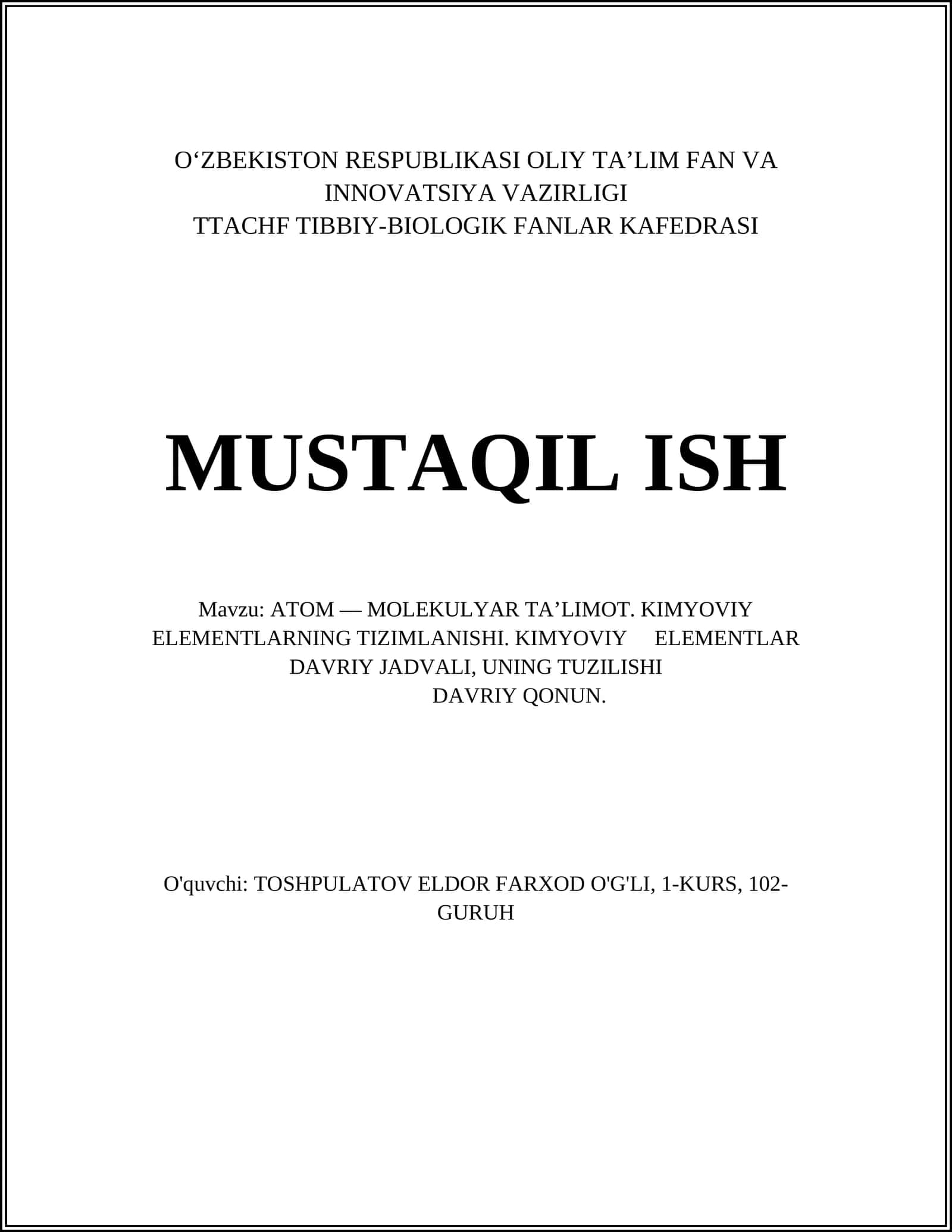 O'ZBEKISTON RESPUBLIKASI OLIY TA'LIM FAN VA
INNOVATSIYA VAZIRLIGI
TTACHF TIBBIY-BIOLOGIK FANLAR KAFEDRASI

MUSTAQIL ISH

Mavzu: ATOM — MOLEKULYAR TA'LIMOT. KIMYOVIY ELEMENTLARNING TIZIMLANISHI. KIMYOVIY ELEMENTLAR DAVRIY JADVALI, UNING TUZILISHI
DAVRIY QONUN.

O'quvchi: TOSHPULATOV ELDOR FARXOD O'G'LI, 1-KURS, 102-GURUH